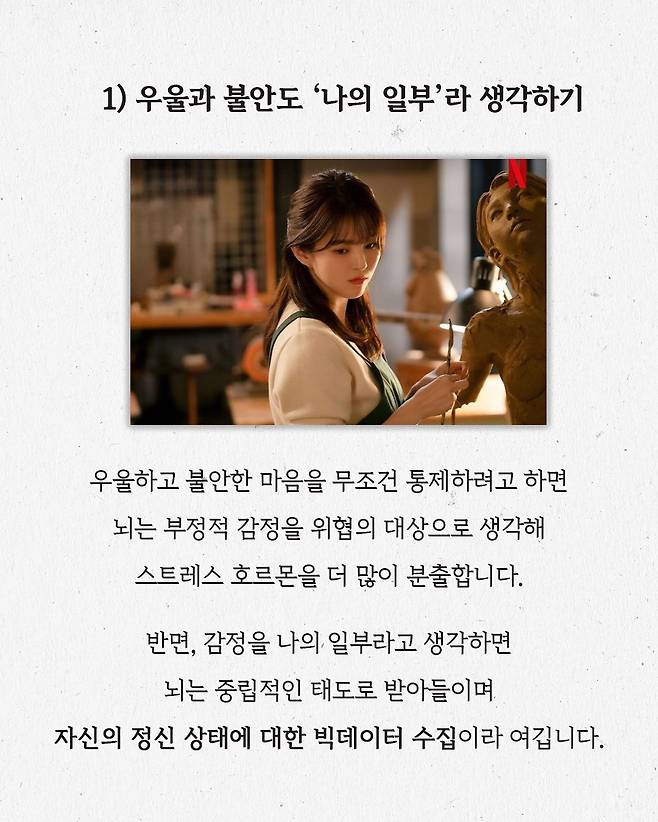 1) 우울과 불안도 '나의 일부'라 생각하기

우울하고 불안한 마음을 무조건 통제하려고 하면 뇌는 부정적 감정을 위협의 대상으로 생각해 스트레스 호르몬을 더 많이 분출합니다.

반면, 감정을 나의 일부라고 생각하면 뇌는 중립적인 태도로 받아들이며 자신의 정신 상태에 대한 빅데이터 수집이라 여깁니다.